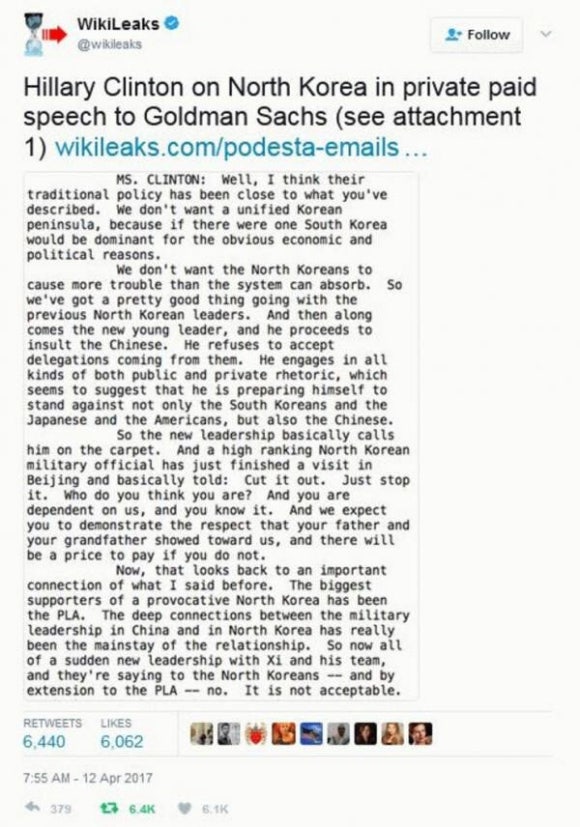 WikiLeaks
@wikileaks

Follow

Hillary Clinton on North Korea in private paid speech to Goldman Sachs (see attachment 1) wikileaks.com/podesta-emails ...

MS. CLINTON: Well, I think their traditional policy has been close to what you've described. We don't want a unified Korean peninsula, because if there were one South Korea would be dominant for the obvious economic and political reasons.

We don't want the North Koreans to cause more trouble than the system can absorb. So we've got a pretty good thing going with the previous North Korean leaders. And then along comes the new young leader, and he proceeds to insult the Chinese. He refuses to accept delegations coming from them. He engages in all kinds of both public and private rhetoric, which seems to suggest that he is preparing himself to stand against not only the South Koreans and the Japanese and the Americans, but also the Chinese.

So the new leadership basically calls him on the carpet. And a high ranking North Korean military official has just finished a visit in Beijing and basically told: Cut it out. Just stop it. Who do you think you are? And you are dependent on us, and you know it. And we expect you to demonstrate the respect that your father and your grandfather showed toward us, and there will be a price to pay if you do not.

Now, that looks back to an important connection of what I said before. The biggest supporters of a provocative North Korea has been the PLA. The deep connections between the military leadership in China and in North Korea has really been the mainstay of the relationship. So now all of a sudden new leadership with Xi and his team, and they're saying to the North Koreans -- and by extension to the PLA -- no. It is not acceptable.

RETWEETS 6,440 LIKES 6,062

7:55 AM - 12 Apr 2017

379 6.4K 6.1K